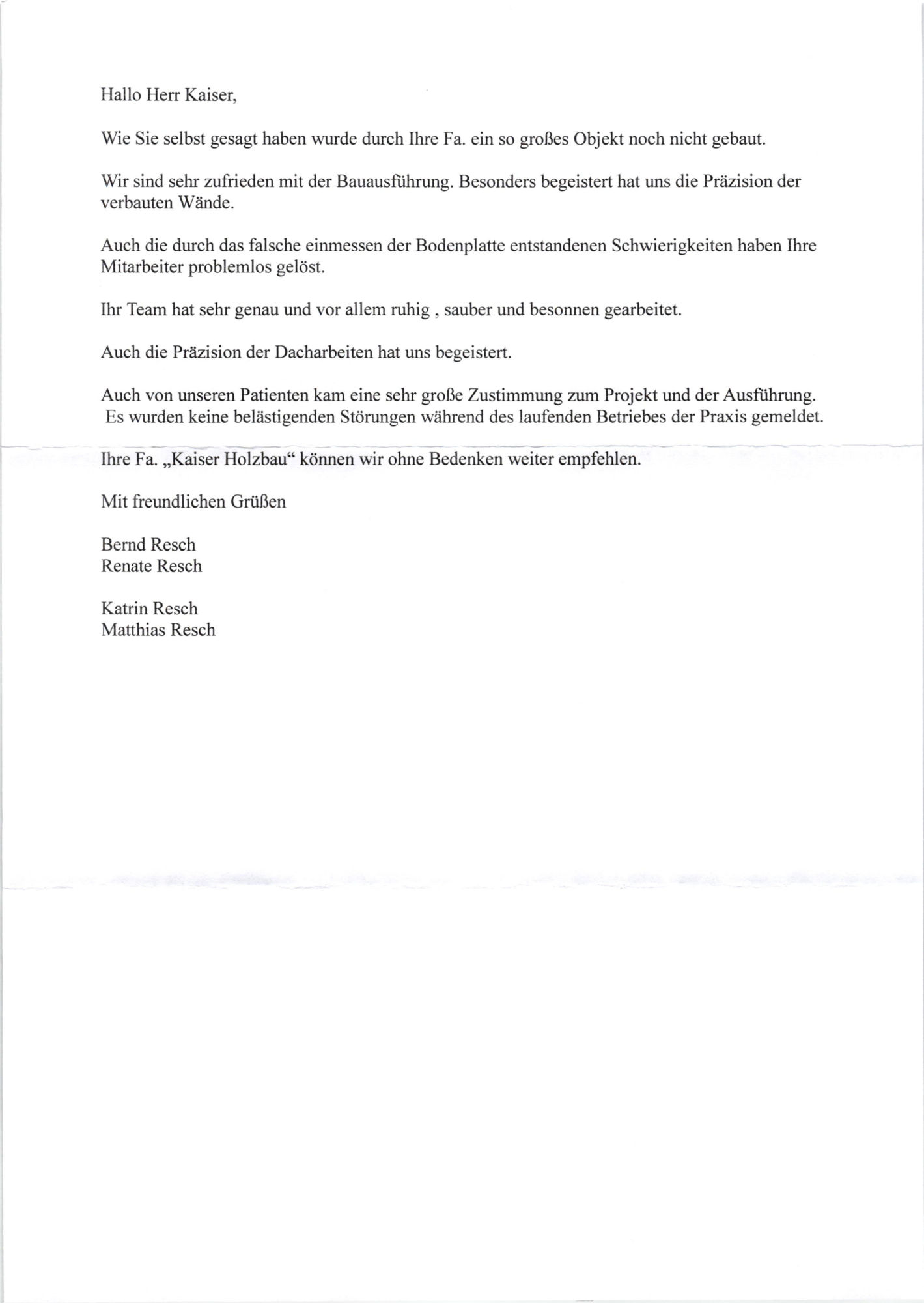 Hallo Herr Kaiser,

Wie Sie selbst gesagt haben wurde durch Ihre Fa. ein so großes Objekt noch nicht gebaut.

Wir sind sehr zufrieden mit der Bauausführung. Besonders begeistert hat uns die Präzision der verbauten Wände.

Auch die durch das falsche einmessen der Bodenplatte entstandenen Schwierigkeiten haben Ihre Mitarbeiter problemlos gelöst.

Ihr Team hat sehr genau und vor allem ruhig , sauber und besonnen gearbeitet.

Auch die Präzision der Dacharbeiten hat uns begeistert.

Auch von unseren Patienten kam eine sehr große Zustimmung zum Projekt und der Ausführung. Es wurden keine belästigenden Störungen während des laufenden Betriebes der Praxis gemeldet.

Ihre Fa. „Kaiser Holzbau“ können wir ohne Bedenken weiter empfehlen.

Mit freundlichen Grüßen

Bernd Resch
Renate Resch

Katrin Resch
Matthias Resch